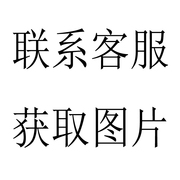 联系客服

获取图片